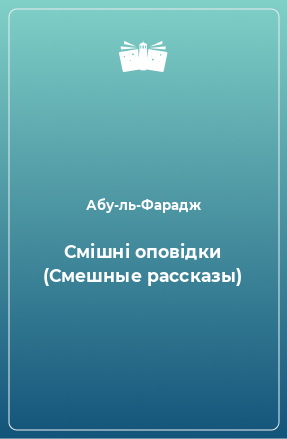 Абу-ль-Фарадж

Смішні оповідки (Смешные рассказы)